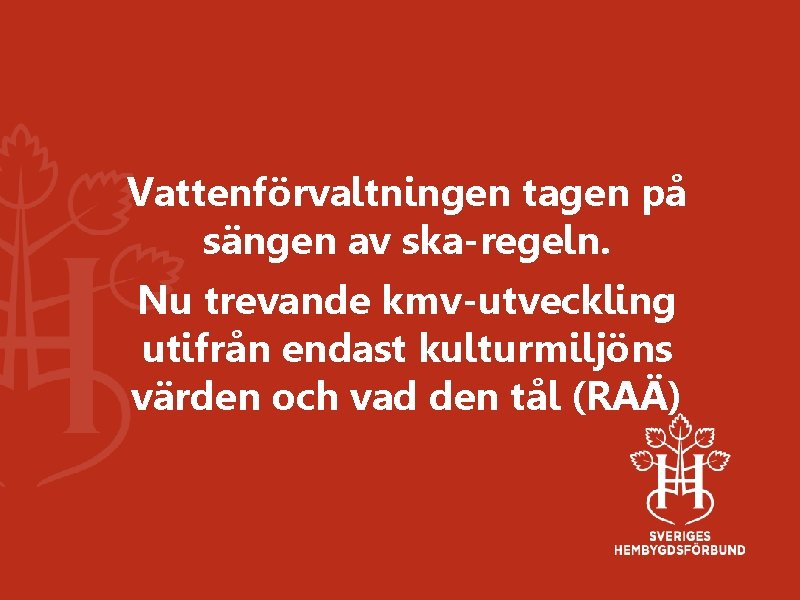 Vattenförvaltningen tagen på sängen av ska-regeln.

Nu trevande kmv-utveckling utifrån endast kulturmiljöns värden och vad den tål (RAÄ)

SVERIGES
HEMBYGDSFÖRBUND